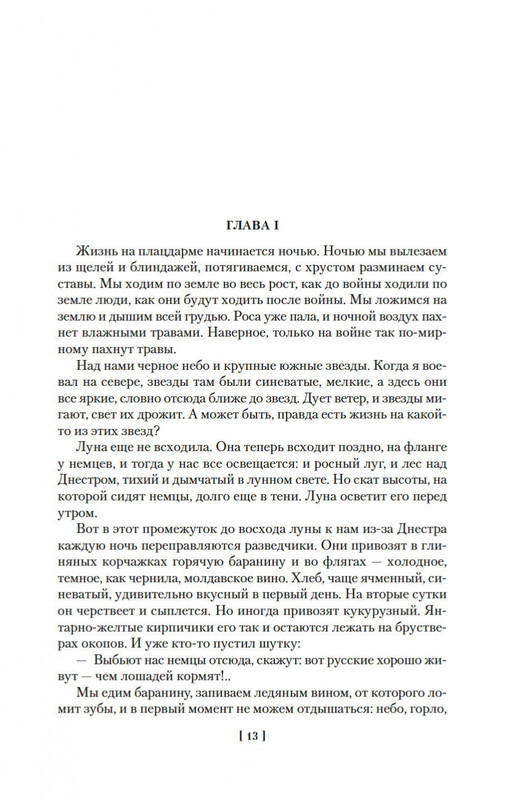 ГЛАВА I

Жизнь на плацдарме начинается ночью. Ночью мы вылезаем из щелей и блиндажей, потягиваемся, с хрустом разминаем суставы. Мы ходим по земле во весь рост, как до войны ходили по земле люди, как они будут ходить после войны. Мы ложимся на землю и дышим всей грудью. Роса уже пала, и ночной воздух пахнет влажными травами. Наверное, только на войне так по-мирному пахнут травы.

Над нами черное небо и крупные южные звезды. Когда я воевал на севере, звезды там были синеватые, мелкие, а здесь они все яркие, словно отсюда ближе до звезд. Дует ветер, и звезды мигают, свет их дрожит. А может быть, правда есть жизнь на какой-то из этих звезд?

Луна еще не всходила. Она теперь всходит поздно, на фланге у немцев, и тогда у нас все освещается: и росный луг, и лес над Днестром, тихий и дымчатый в лунном свете. Но скат высоты, на которой сидят немцы, долго еще в тени. Луна осветит его перед утром.

Вот в этот промежуток до восхода луны к нам из-за Днестра каждую ночь переправляются разведчики. Они привозят в глиняных корчажках горячую баранину и во флягах — холодное, темное, как чернила, молдавское вино. Хлеб, чаще ячменный, синеватый, удивительно вкусный в первый день. На вторые сутки он черствеет и сыплется. Но иногда привозят кукурузный. Янтарно-желтые кирпичики его так и остаются лежать на брустверах окопов. И уже кто-то пустил шутку:

— Выбьют нас немцы отсюда, скажут: вот русские хорошо живут — чем лошадей кормят!..

Мы едим баранину, запиваем ледяным вином, от которого ломит зубы, и в первый момент не можем отдышаться: небо, горло,

[ 13 ]